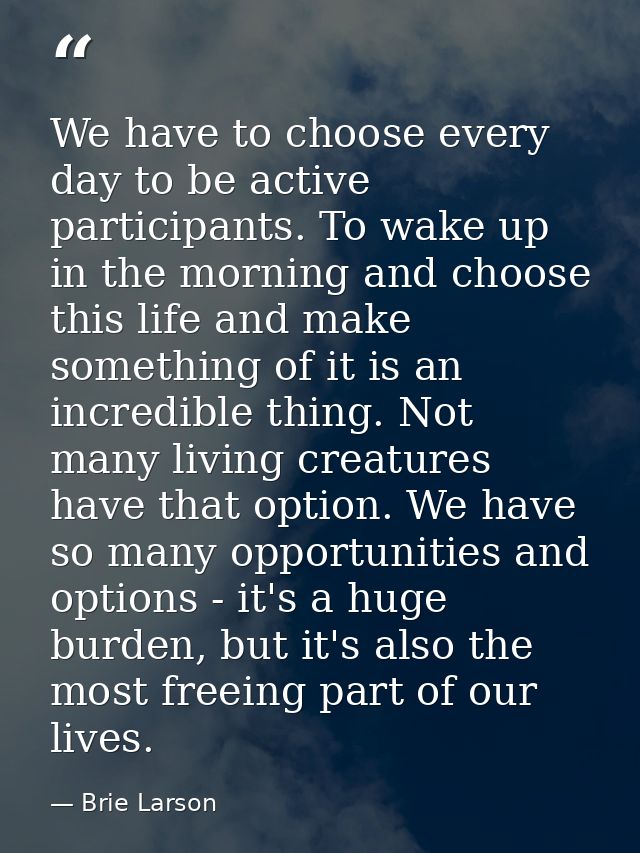 “

We have to choose every day to be active participants. To wake up in the morning and choose this life and make something of it is an incredible thing. Not many living creatures have that option. We have so many opportunities and options - it's a huge burden, but it's also the most freeing part of our lives.

— Brie Larson